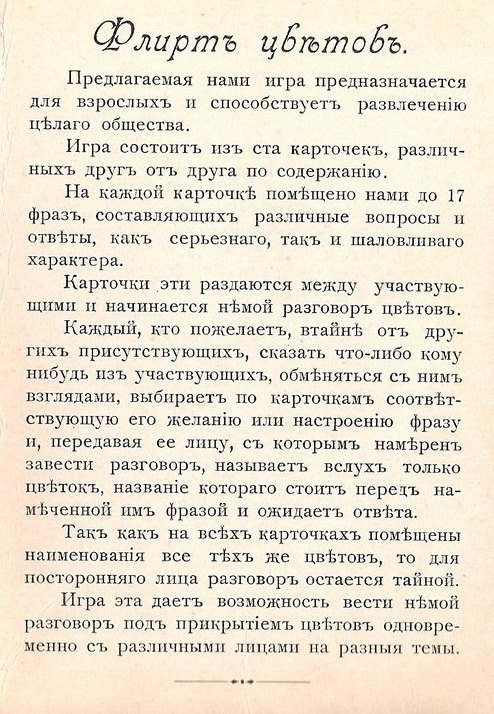 Флиртъ цвѣтовъ.

Предлагаемая нами игра предназначается для взрослыхъ и способствуетъ развлеченію цѣлаго общества.

Игра состоитъ изъ ста карточекъ, различныхъ другъ отъ друга по содержанію.

На каждой карточкѣ помѣщено нами до 17 фразъ, составляющихъ различные вопросы и отвѣты, какъ серьезнаго, такъ и шаловливаго характера.

Карточки эти раздаются между участвующими и начинается нѣмой разговоръ цвѣтовъ.

Каждый, кто пожелаетъ, втайнѣ отъ другихъ присутствующихъ, сказать что-либо кому нибудь изъ участвующихъ, обмѣняться съ нимъ взглядами, выбираетъ по карточкамъ соотвѣтствующую его желанію или настроенію фразу и, передавая ее лицу, съ которымъ намѣренъ завести разговоръ, называетъ вслухъ только цвѣтокъ, названіе котораго стоитъ передъ намѣченной имъ фразой и ожидаетъ отвѣта.

Такъ какъ на всѣхъ карточкахъ помѣщены наименованія все тѣхъ же цвѣтовъ, то для посторонняго лица разговоръ остается тайной.

Игра эта даетъ возможность вести нѣмой разговоръ подъ прикрытіемъ цвѣтовъ одновременно съ различными лицами на разныя темы.